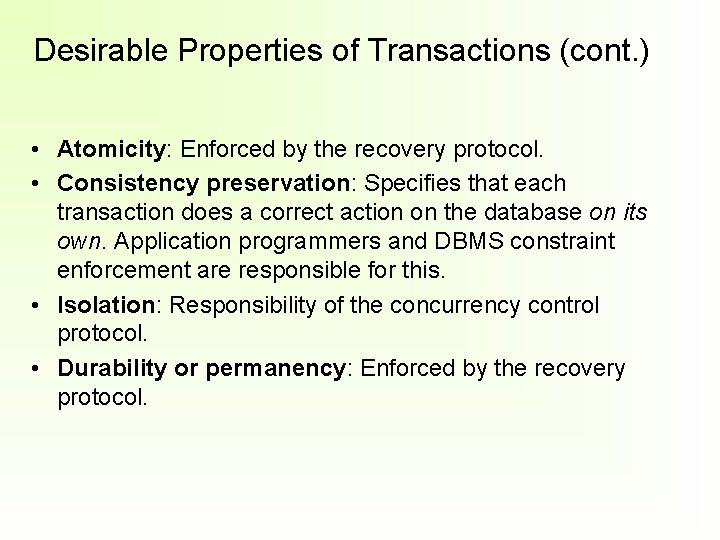 Desirable Properties of Transactions (cont.)

• Atomicity: Enforced by the recovery protocol.
• Consistency preservation: Specifies that each transaction does a correct action on the database on its own. Application programmers and DBMS constraint enforcement are responsible for this.
• Isolation: Responsibility of the concurrency control protocol.
• Durability or permanency: Enforced by the recovery protocol.